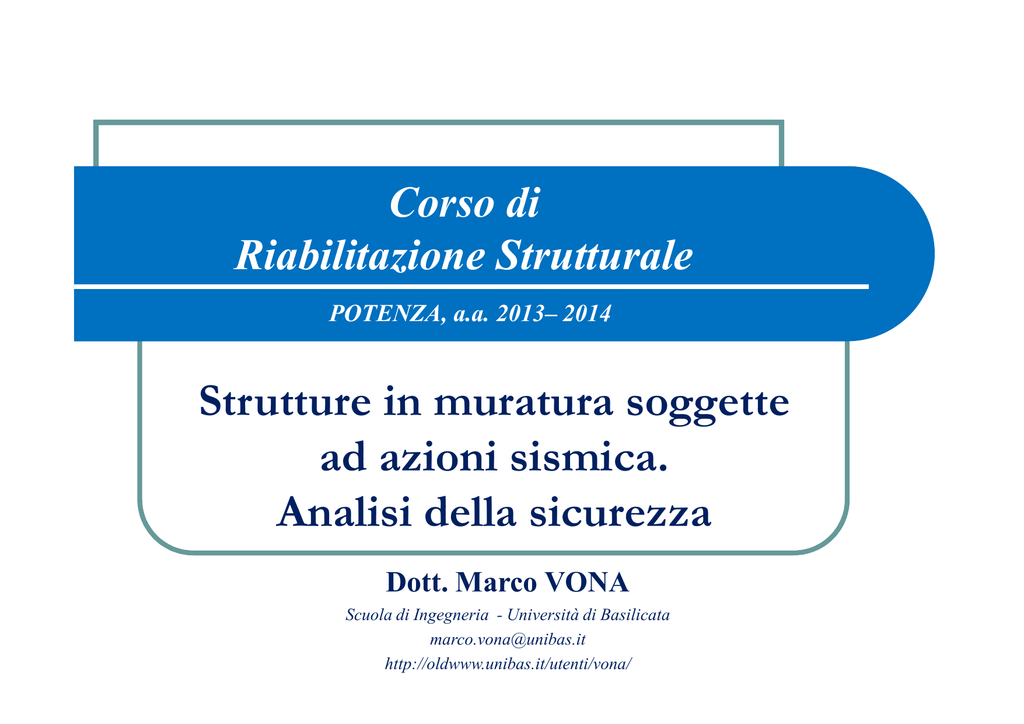 Corso di
Riabilitazione Strutturale

POTENZA, a.a. 2013– 2014

Strutture in muratura soggette
ad azioni sismica.
Analisi della sicurezza

Dott. Marco VONA

Scuola di Ingegneria - Università di Basilicata
marco.vona@unibas.it
http://oldwww.unibas.it/utenti/vona/